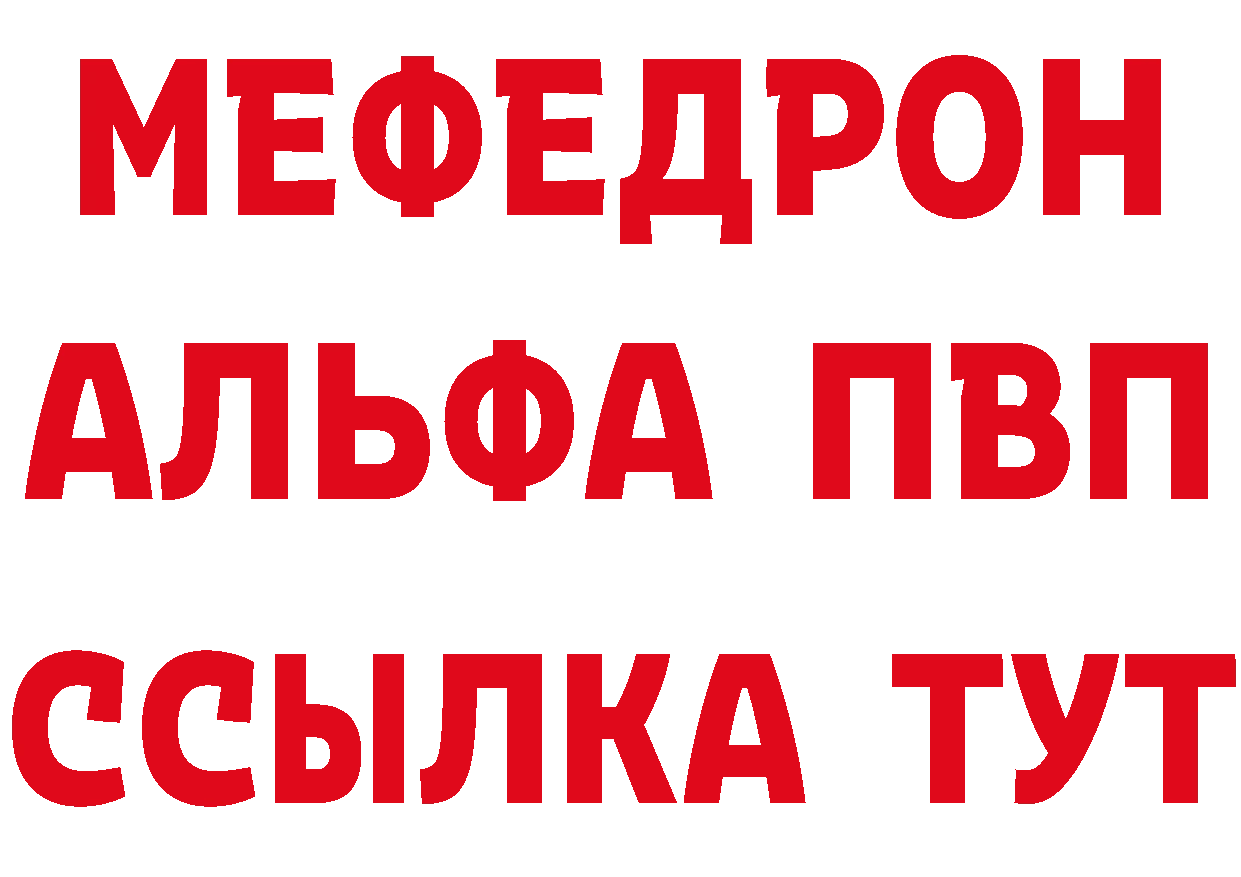 МЕФЕДРОН
АЛЬФА ПВП
ССЫЛКА ТУТ